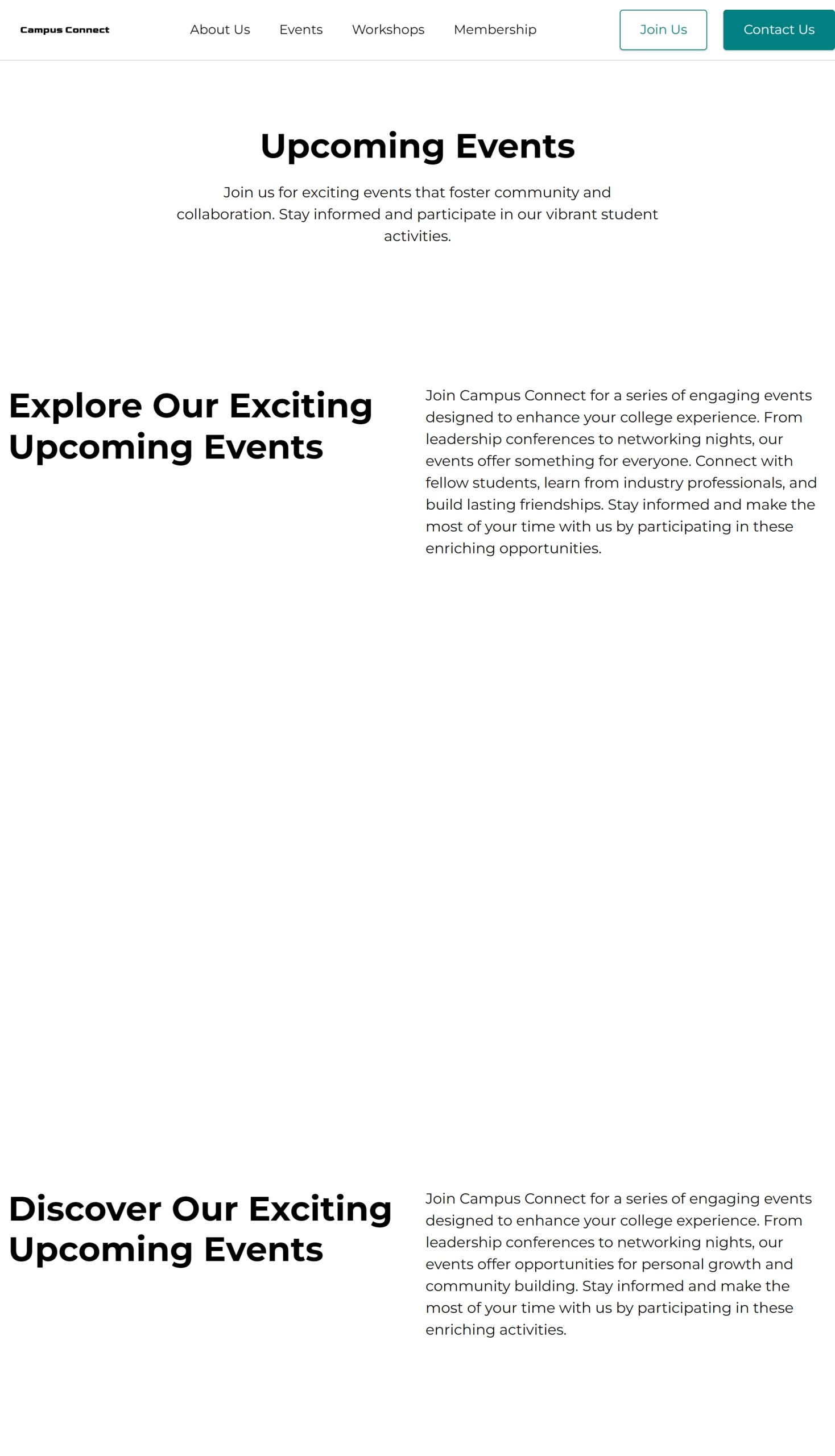 Campus Connect

About Us Events Workshops Membership

Join Us

Contact Us

Upcoming Events

Join us for exciting events that foster community and collaboration. Stay informed and participate in our vibrant student activities.

Explore Our Exciting Upcoming Events

Join Campus Connect for a series of engaging events designed to enhance your college experience. From leadership conferences to networking nights, our events offer something for everyone. Connect with fellow students, learn from industry professionals, and build lasting friendships. Stay informed and make the most of your time with us by participating in these enriching opportunities.

Discover Our Exciting Upcoming Events

Join Campus Connect for a series of engaging events designed to enhance your college experience. From leadership conferences to networking nights, our events offer opportunities for personal growth and community building. Stay informed and make the most of your time with us by participating in these enriching activities.